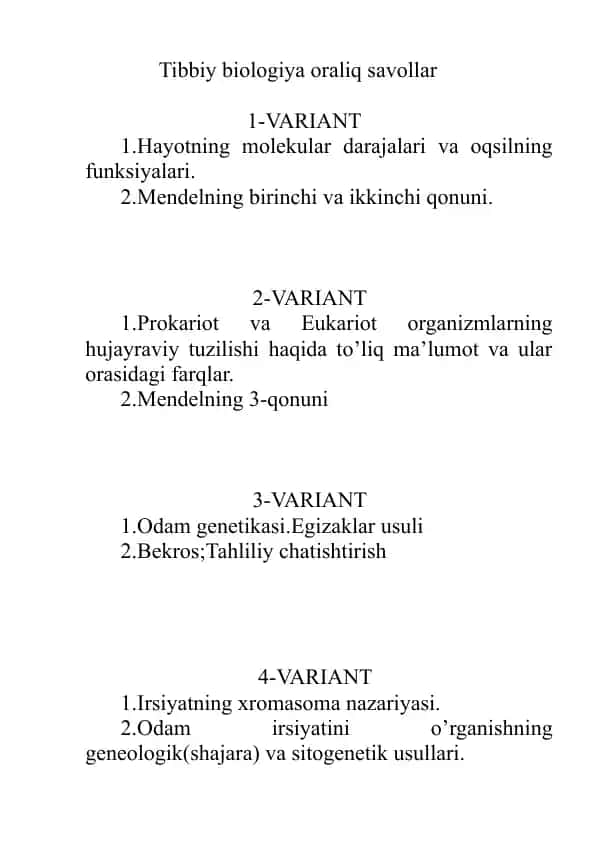 Tibbiy biologiya oraliq savollar

1-VARIANT

1.Hayotning molekular darajalari va oqsilning funksiyalari.

2.Mendelning birinchi va ikkinchi qonuni.

2-VARIANT

1.Prokariot va Eukariot organizmlarning hujayraviy tuzilishi haqida to’liq ma’lumot va ular orasidagi farqlar.

2.Mendelning 3-qonuni

3-VARIANT

1.Odam genetikasi.Egizaklar usuli

2.Bekros;Tahliliy chatishtirish

4-VARIANT

1.Irsiyatning xromasoma nazariyasi.

2.Odam irsiyatini o’rganishning geneologik(shajara) va sitogenetik usullari.